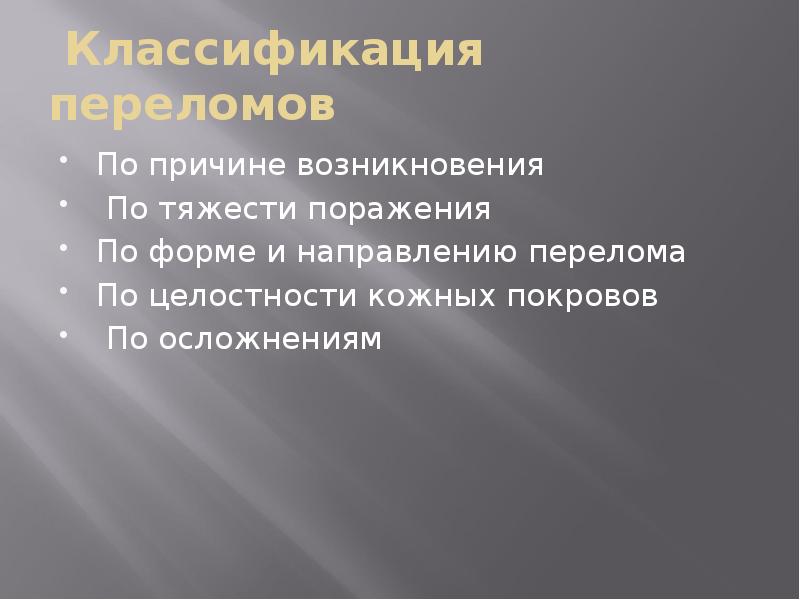 Классификация переломов

• По причине возникновения
• По тяжести поражения
• По форме и направлению перелома
• По целостности кожных покровов
• По осложнениям